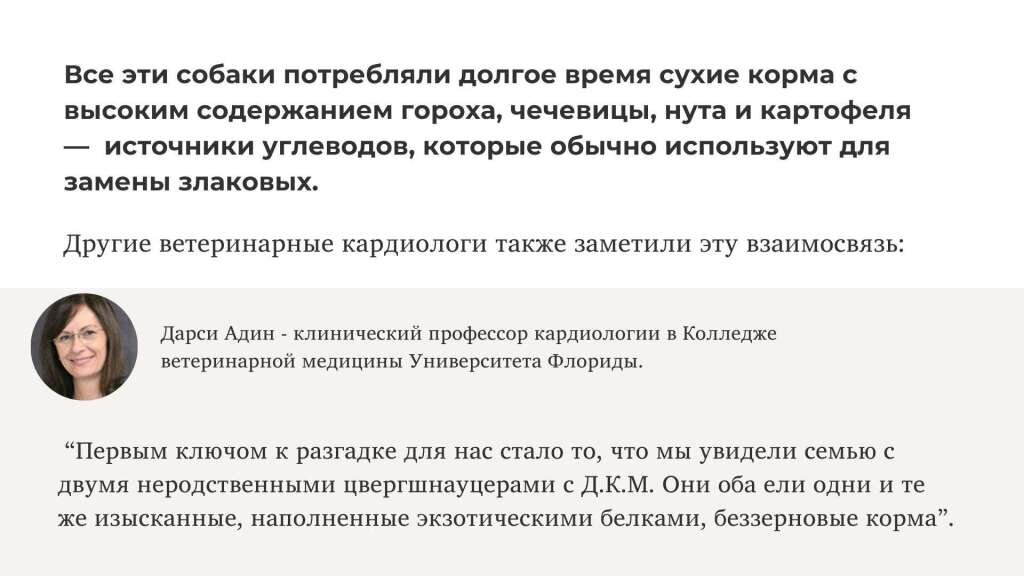 Все эти собаки потребляли долгое время сухие корма с высоким содержанием гороха, чечевицы, нута и картофеля — источники углеводов, которые обычно используют для замены злаковых.

Другие ветеринарные кардиологи также заметили эту взаимосвязь:

Дарси Адин - клинический профессор кардиологии в Колледже ветеринарной медицины Университета Флориды.

“Первым ключом к разгадке для нас стало то, что мы увидели семью с двумя неродственными цвергшнауцерами с Д.К.М. Они оба ели одни и те же изысканные, наполненные экзотическими белками, беззерновые корма”.